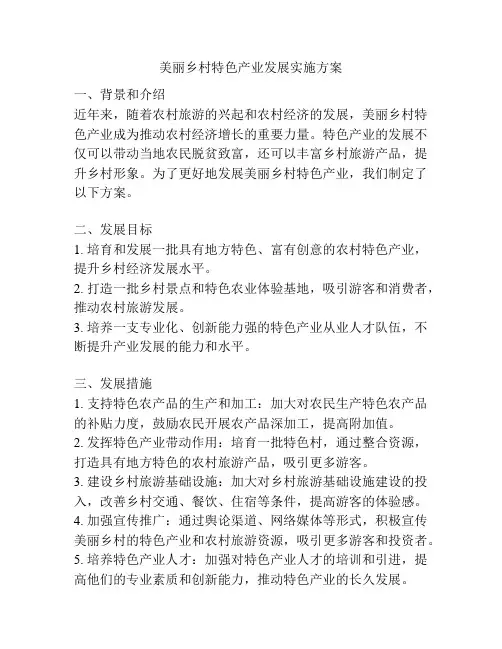 美丽乡村特色产业发展实施方案

一、背景和介绍
近年来，随着农村旅游的兴起和农村经济的发展，美丽乡村特色产业成为推动农村经济增长的重要力量。特色产业的发展不仅可以带动当地农民脱贫致富，还可以丰富乡村旅游产品，提升乡村形象。为了更好地发展美丽乡村特色产业，我们制定了以下方案。

二、发展目标
1. 培育和发展一批具有地方特色、富有创意的农村特色产业，提升乡村经济发展水平。
2. 打造一批乡村景点和特色农业体验基地，吸引游客和消费者，推动农村旅游发展。
3. 培养一支专业化、创新能力强的特色产业从业人才队伍，不断提升产业发展的能力和水平。

三、发展措施
1. 支持特色农产品的生产和加工：加大对农民生产特色农产品的补贴力度，鼓励农民开展农产品深加工，提高附加值。
2. 发挥特色产业带动作用：培育一批特色村，通过整合资源，打造具有地方特色的农村旅游产品，吸引更多游客。
3. 建设乡村旅游基础设施：加大对乡村旅游基础设施建设的投入，改善乡村交通、餐饮、住宿等条件，提高游客的体验感。
4. 加强宣传推广：通过舆论渠道、网络媒体等形式，积极宣传美丽乡村的特色产业和农村旅游资源，吸引更多游客和投资者。
5. 培养特色产业人才：加强对特色产业人才的培训和引进，提高他们的专业素质和创新能力，推动特色产业的长久发展。